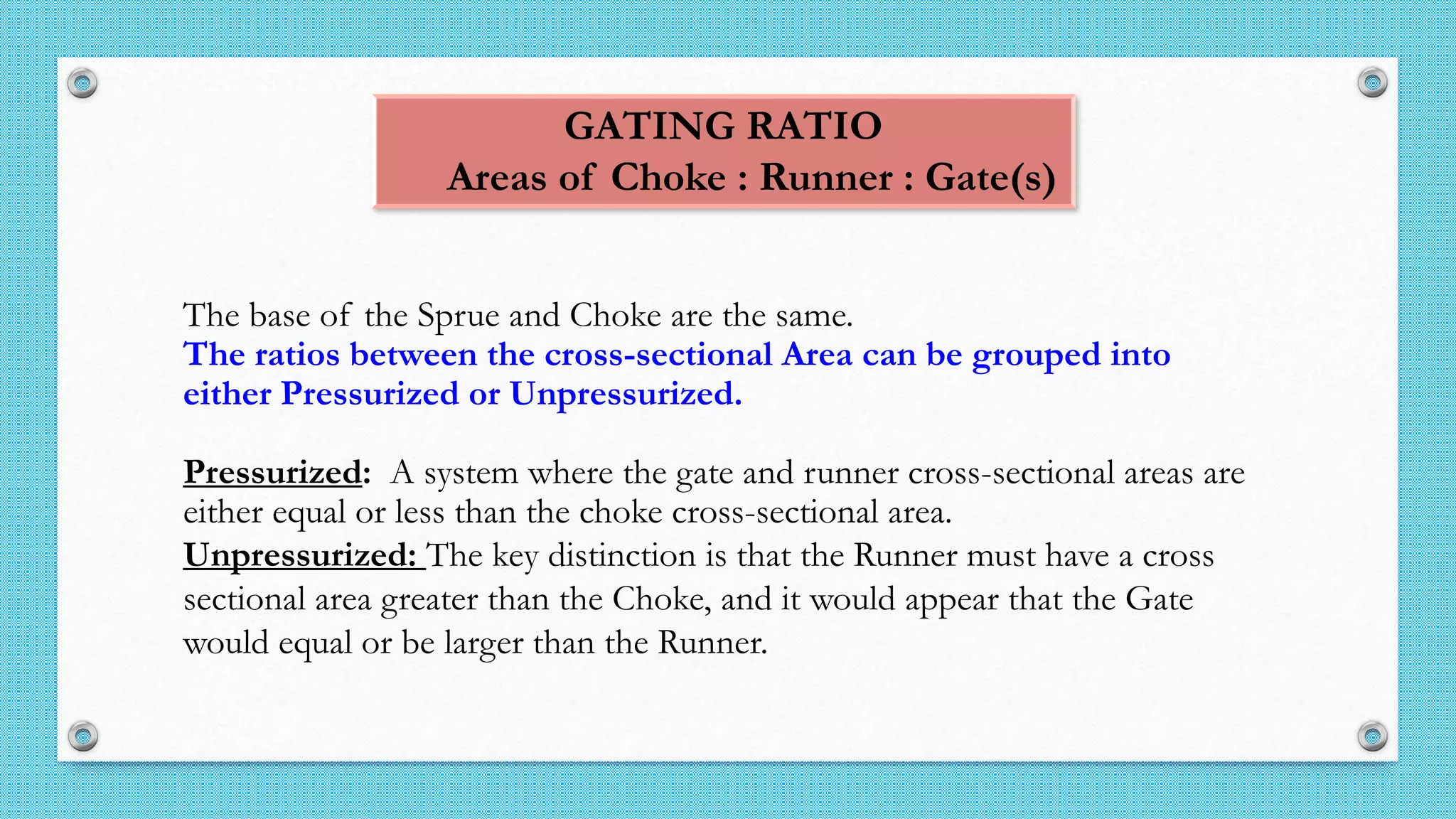 GATING RATIO
Areas of Choke : Runner : Gate(s)

The base of the Sprue and Choke are the same.
The ratios between the cross-sectional Area can be grouped into either Pressurized or Unpressurized.

Pressurized: A system where the gate and runner cross-sectional areas are either equal or less than the choke cross-sectional area.
Unpressurized: The key distinction is that the Runner must have a cross sectional area greater than the Choke, and it would appear that the Gate would equal or be larger than the Runner.